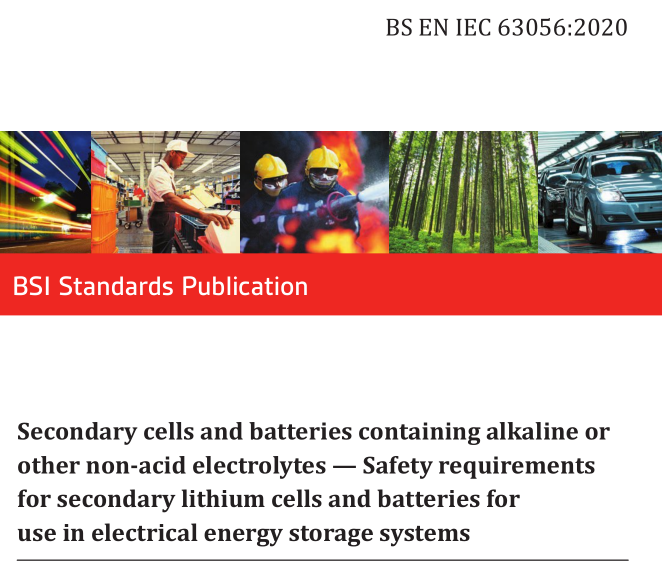 BS EN IEC 63056:2020

BSI Standards Publication

Secondary cells and batteries containing alkaline or other non-acid electrolytes — Safety requirements for secondary lithium cells and batteries for use in electrical energy storage systems